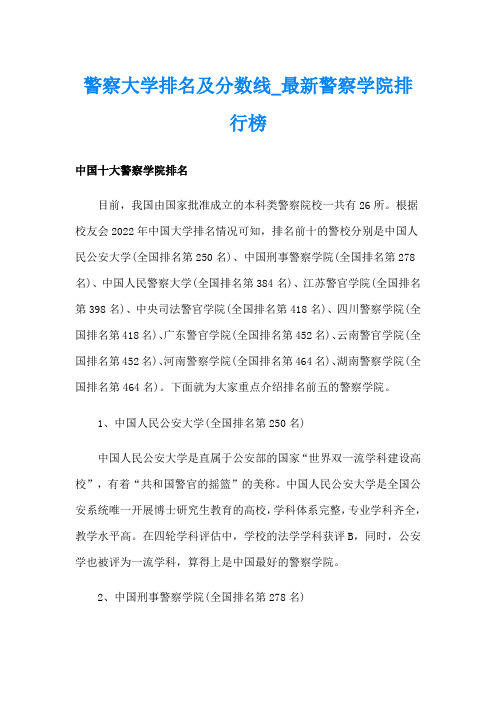 警察大学排名及分数线_最新警察学院排行榜

中国十大警察学院排名

目前，我国由国家批准成立的本科类警察院校一共有26所。根据校友会2022年中国大学排名情况可知，排名前十的警校分别是中国人民公安大学(全国排名第250名)、中国刑事警察学院(全国排名第278名)、中国人民警察大学(全国排名第384名)、江苏警官学院(全国排名第398名)、中央司法警官学院(全国排名第418名)、四川警察学院(全国排名第418名)、广东警官学院(全国排名第452名)、云南警官学院(全国排名第452名)、河南警察学院(全国排名第464名)、湖南警察学院(全国排名第464名)。下面就为大家重点介绍排名前五的警察学院。

1、中国人民公安大学(全国排名第250名)

中国人民公安大学是直属于公安部的国家“世界双一流学科建设高校”，有着“共和国警官的摇篮”的美称。中国人民公安大学是全国公安系统唯一开展博士研究生教育的高校，学科体系完整，专业学科齐全，教学水平高。在四轮学科评估中，学校的法学学科获评B，同时，公安学也被评为一流学科，算得上是中国最好的警察学院。

2、中国刑事警察学院(全国排名第278名)